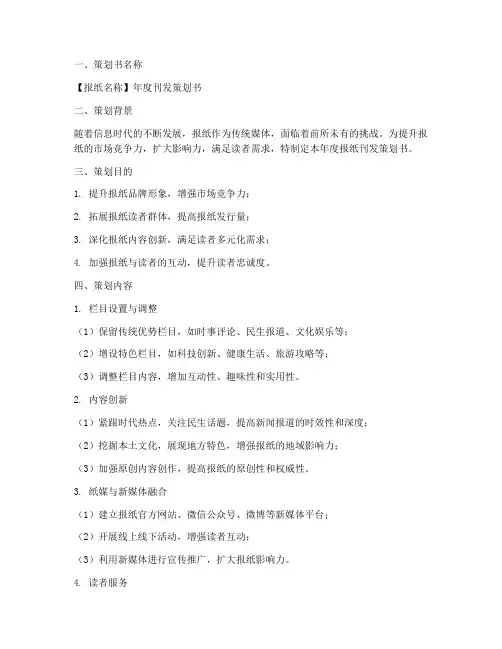 一、策划书名称

【报纸名称】年度刊发策划书

二、策划背景

随着信息时代的不断发展，报纸作为传统媒体，面临着前所未有的挑战。为提升报纸的市场竞争力，扩大影响力，满足读者需求，特制定本年度报纸刊发策划书。

三、策划目的

1. 提升报纸品牌形象，增强市场竞争力；

2. 拓展报纸读者群体，提高报纸发行量；

3. 深化报纸内容创新，满足读者多元化需求；

4. 加强报纸与读者的互动，提升读者忠诚度。

四、策划内容

1. 栏目设置与调整

（1）保留传统优势栏目，如时事评论、民生报道、文化娱乐等；

（2）增设特色栏目，如科技创新、健康生活、旅游攻略等；

（3）调整栏目内容，增加互动性、趣味性和实用性。

2. 内容创新

（1）紧跟时代热点，关注民生话题，提高新闻报道的时效性和深度；

（2）挖掘本土文化，展现地方特色，增强报纸的地域影响力；

（3）加强原创内容创作，提高报纸的原创性和权威性。

3. 纸媒与新媒体融合

（1）建立报纸官方网站、微信公众号、微博等新媒体平台；

（2）开展线上线下活动，增强读者互动；

（3）利用新媒体进行宣传推广，扩大报纸影响力。

4. 读者服务